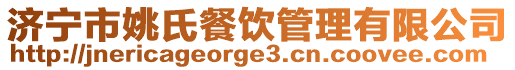 济宁市姚氏餐饮管理有限公司
http://jnericageorge3.cn.coovee.com